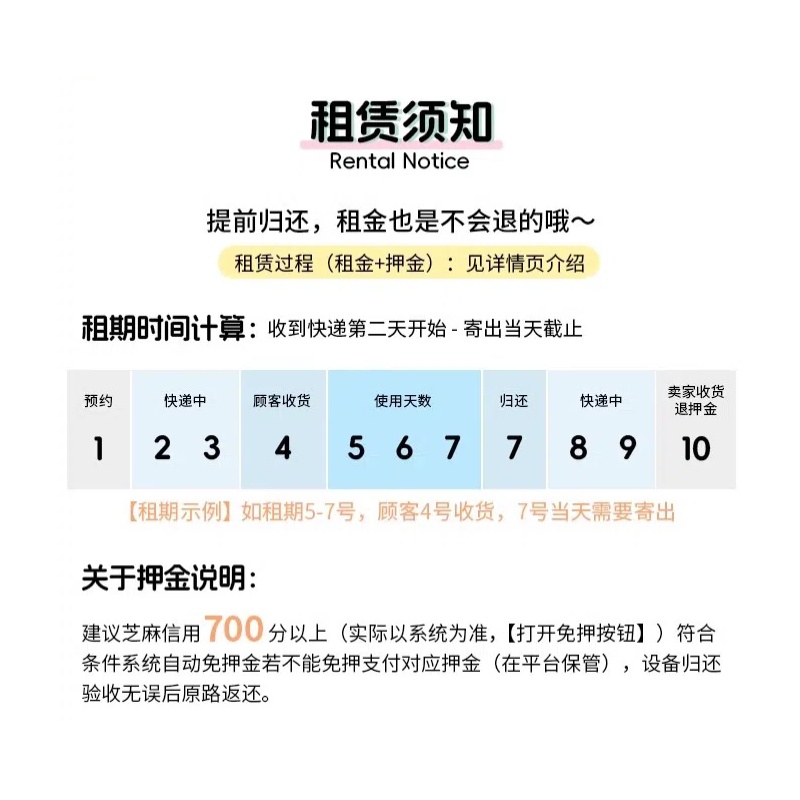 租赁须知
Rental Notice

提前归还，租金也是不会退的哦～

租赁过程（租金+押金）：见详情页介绍

租期时间计算：收到快递第二天开始 - 寄出当天截止

| 预约 | 快递中 | 顾客收货 | 使用天数 | 归还 | 快递中 | 卖家收货退押金 |
|---|---|---|---|---|---|---|
| 1 | 2 3 | 4 | 5 6 7 | 7 | 8 9 | 10 |

【租期示例】如租期5-7号，顾客4号收货，7号当天需要寄出

关于押金说明：

建议芝麻信用 700 分以上（实际以系统为准，【打开免押按钮】）符合条件系统自动免押金若不能免押支付对应押金（在平台保管），设备归还验收无误后原路返还。